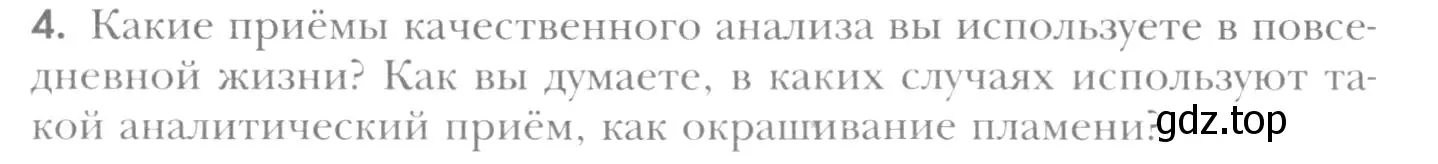 4. Какие приёмы качественного анализа вы используете в повседневной жизни? Как вы думаете, в каких случаях используют такой аналитический приём, как окрашивание пламени?

gdz.top